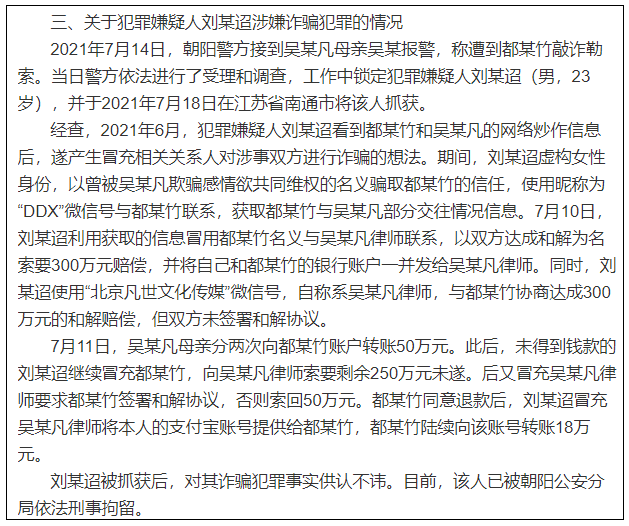 三、关于犯罪嫌疑人刘某迢涉嫌诈骗犯罪的情况

2021年7月14日，朝阳警方接到吴某凡母亲吴某报警，称遭到都某竹敲诈勒索。当日警方依法进行了受理和调查，工作中锁定犯罪嫌疑人刘某迢（男，23岁），并于2021年7月18日在江苏省南通市将该人抓获。

经查，2021年6月，犯罪嫌疑人刘某迢看到都某竹和吴某凡的网络炒作信息后，遂产生冒充相关关系人对涉事双方进行诈骗的想法。期间，刘某迢虚构女性身份，以曾被吴某凡欺骗感情欲共同维权的名义骗取都某竹的信任，使用昵称为“DDX”微信号与都某竹联系，获取都某竹与吴某凡部分交往情况信息。7月10日，刘某迢利用获取的信息冒用都某竹名义与吴某凡律师联系，以双方达成和解为名索要300万元赔偿，并将自己和都某竹的银行账户一并发给吴某凡律师。同时，刘某迢使用“北京凡世文化传媒”微信号，自称系吴某凡律师，与都某竹协商达成300万元的和解赔偿，但双方未签署和解协议。

7月11日，吴某凡母亲分两次向都某竹账户转账50万元。此后，未得到钱款的刘某迢继续冒充都某竹，向吴某凡律师索要剩余250万元未遂。后又冒充吴某凡律师要求都某竹签署和解协议，否则索回50万元。都某竹同意退款后，刘某迢冒充吴某凡律师将本人的支付宝账号提供给都某竹，都某竹陆续向该账号转账18万元。

刘某迢被抓获后，对其诈骗犯罪事实供认不讳。目前，该人已被朝阳公安分局依法刑事拘留。